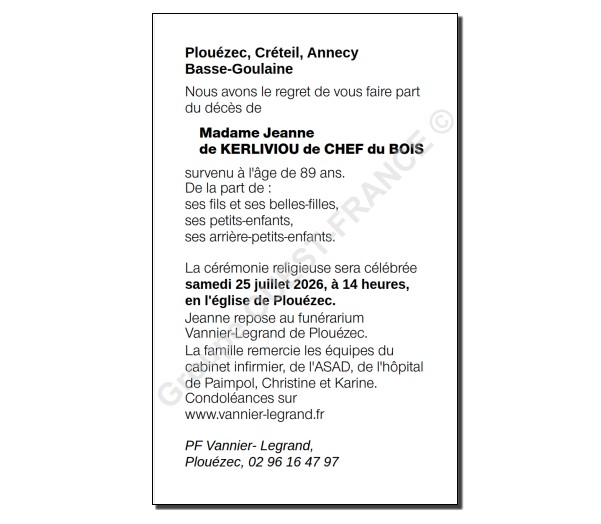 Plouézec, Créteil, Annecy
Basse-Goulaine

Nous avons le regret de vous faire part du décès de

Madame Jeanne
de KERLIVIOU de CHEF du BOIS

survenu à l'âge de 89 ans.
De la part de :
ses fils et ses belles-filles,
ses petits-enfants,
ses arrière-petits-enfants.

La cérémonie religieuse sera célébrée samedi 25 juillet 2026, à 14 heures, en l'église de Plouézec.

Jeanne repose au funérarium Vannier-Legrand de Plouézec.

La famille remercie les équipes du cabinet infirmier, de l'ASAD, de l'hôpital de Paimpol, Christine et Karine.

Condoléances sur
www.vannier-legrand.fr

PF Vannier- Legrand,
Plouézec, 02 96 16 47 97

Groupe OUEST-FRANCE ©